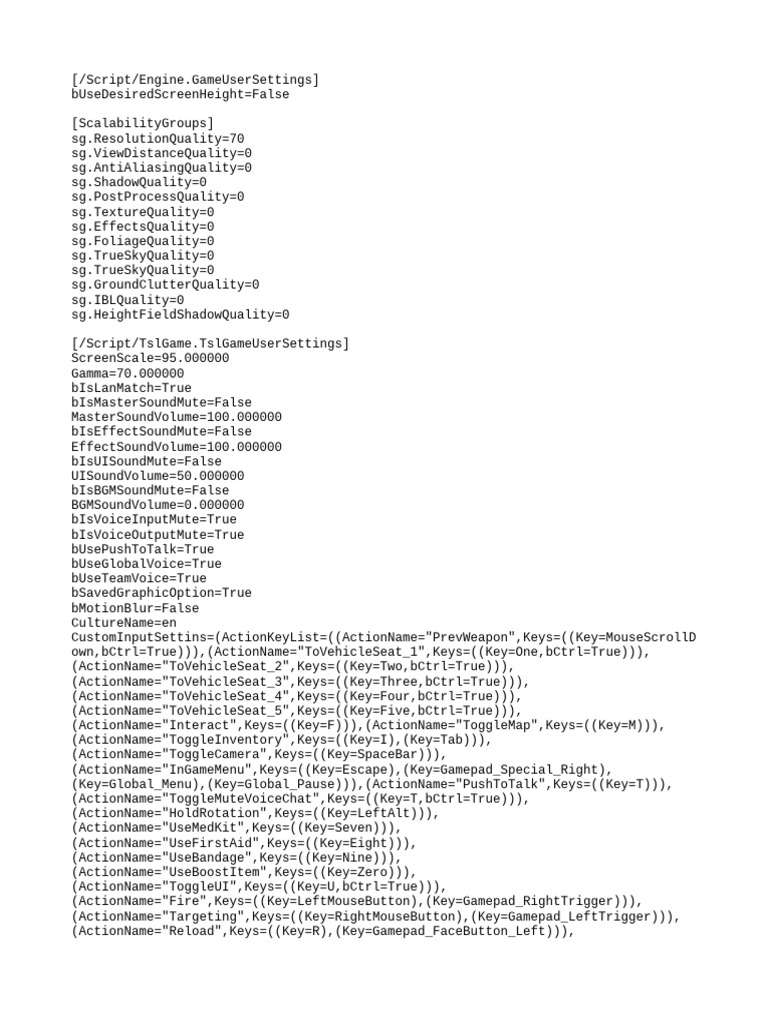 [/Script/Engine.GameUserSettings]
bUseDesiredScreenHeight=False

[ScalabilityGroups]
sg.ResolutionQuality=70
sg.ViewDistanceQuality=0
sg.AntiAliasingQuality=0
sg.ShadowQuality=0
sg.PostProcessQuality=0
sg.TextureQuality=0
sg.EffectsQuality=0
sg.FoliageQuality=0
sg.TrueSkyQuality=0
sg.TrueSkyQuality=0
sg.GroundClutterQuality=0
sg.IBLQuality=0
sg.HeightFieldShadowQuality=0

[/Script/TslGame.TslGameUserSettings]
ScreenScale=95.000000
Gamma=70.000000
bIsLanMatch=True
bIsMasterSoundMute=False
MasterSoundVolume=100.000000
bIsEffectSoundMute=False
EffectSoundVolume=100.000000
bIsUISoundMute=False
UISoundVolume=50.000000
bIsBGMSoundMute=False
BGMSoundVolume=0.000000
bIsVoiceInputMute=True
bIsVoiceOutputMute=True
bUsePushToTalk=True
bUseGlobalVoice=True
bUseTeamVoice=True
bSavedGraphicOption=True
bMotionBlur=False
CultureName=en
CustomInputSettins=(ActionKeyList=((ActionName="PrevWeapon",Keys=((Key=MouseScrollDown,bCtrl=True))),(ActionName="ToVehicleSeat_1",Keys=((Key=One,bCtrl=True))),
(ActionName="ToVehicleSeat_2",Keys=((Key=Two,bCtrl=True))),
(ActionName="ToVehicleSeat_3",Keys=((Key=Three,bCtrl=True))),
(ActionName="ToVehicleSeat_4",Keys=((Key=Four,bCtrl=True))),
(ActionName="ToVehicleSeat_5",Keys=((Key=Five,bCtrl=True))),
(ActionName="Interact",Keys=((Key=F))),(ActionName="ToggleMap",Keys=((Key=M))),
(ActionName="ToggleInventory",Keys=((Key=I),(Key=Tab))),
(ActionName="ToggleCamera",Keys=((Key=SpaceBar))),
(ActionName="InGameMenu",Keys=((Key=Escape),(Key=Gamepad_Special_Right),
(Key=Global_Menu),(Key=Global_Pause))),(ActionName="PushToTalk",Keys=((Key=T))),
(ActionName="ToggleMuteVoiceChat",Keys=((Key=T,bCtrl=True))),
(ActionName="HoldRotation",Keys=((Key=LeftAlt))),
(ActionName="UseMedKit",Keys=((Key=Seven))),
(ActionName="UseFirstAid",Keys=((Key=Eight))),
(ActionName="UseBandage",Keys=((Key=Nine))),
(ActionName="UseBoostItem",Keys=((Key=Zero))),
(ActionName="ToggleUI",Keys=((Key=U,bCtrl=True))),
(ActionName="Fire",Keys=((Key=LeftMouseButton),(Key=Gamepad_RightTrigger))),
(ActionName="Targeting",Keys=((Key=RightMouseButton),(Key=Gamepad_LeftTrigger))),
(ActionName="Reload",Keys=((Key=R),(Key=Gamepad_FaceButton_Left))),